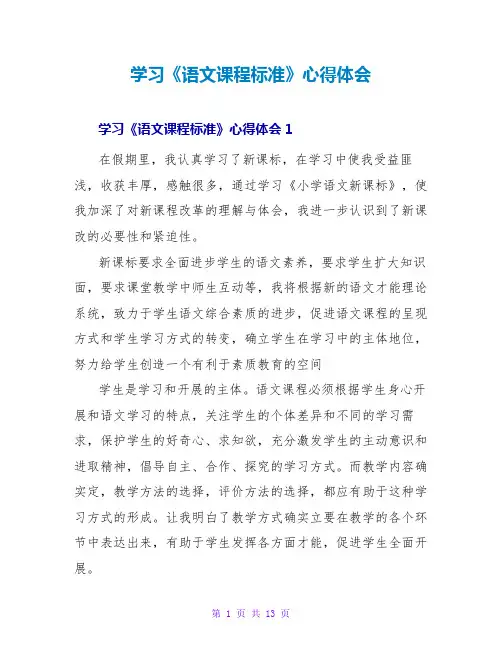 学习《语文课程标准》心得体会

学习《语文课程标准》心得体会 1

在假期里，我认真学习了新课标，在学习中使我受益匪浅，收获丰厚，感触很多，通过学习《小学语文新课标》，使我加深了对新课程改革的理解与体会，我进一步认识到了新课改的必要性和紧迫性。

新课标要求全面进步学生的语文素养，要求学生扩大知识面，要求课堂教学中师生互动等，我将根据新的语文才能理论系统，致力于学生语文综合素质的进步，促进语文课程的呈现方式和学生学习方式的转变，确立学生在学习中的主体地位，努力给学生创造一个有利于素质教育的空间

学生是学习和开展的主体。语文课程必须根据学生身心开展和语文学习的特点，关注学生的个体差异和不同的学习需求，保护学生的好奇心、求知欲，充分激发学生的主动意识和进取精神，倡导自主、合作、探究的学习方式。而教学内容确实定，教学方法的选择，评价方法的选择，都应有助于这种学习方式的形成。让我明白了教学方式确实立要在教学的各个环节中表达出来，有助于学生发挥各方面才能，促进学生全面开展。

第 1 页 共 13 页